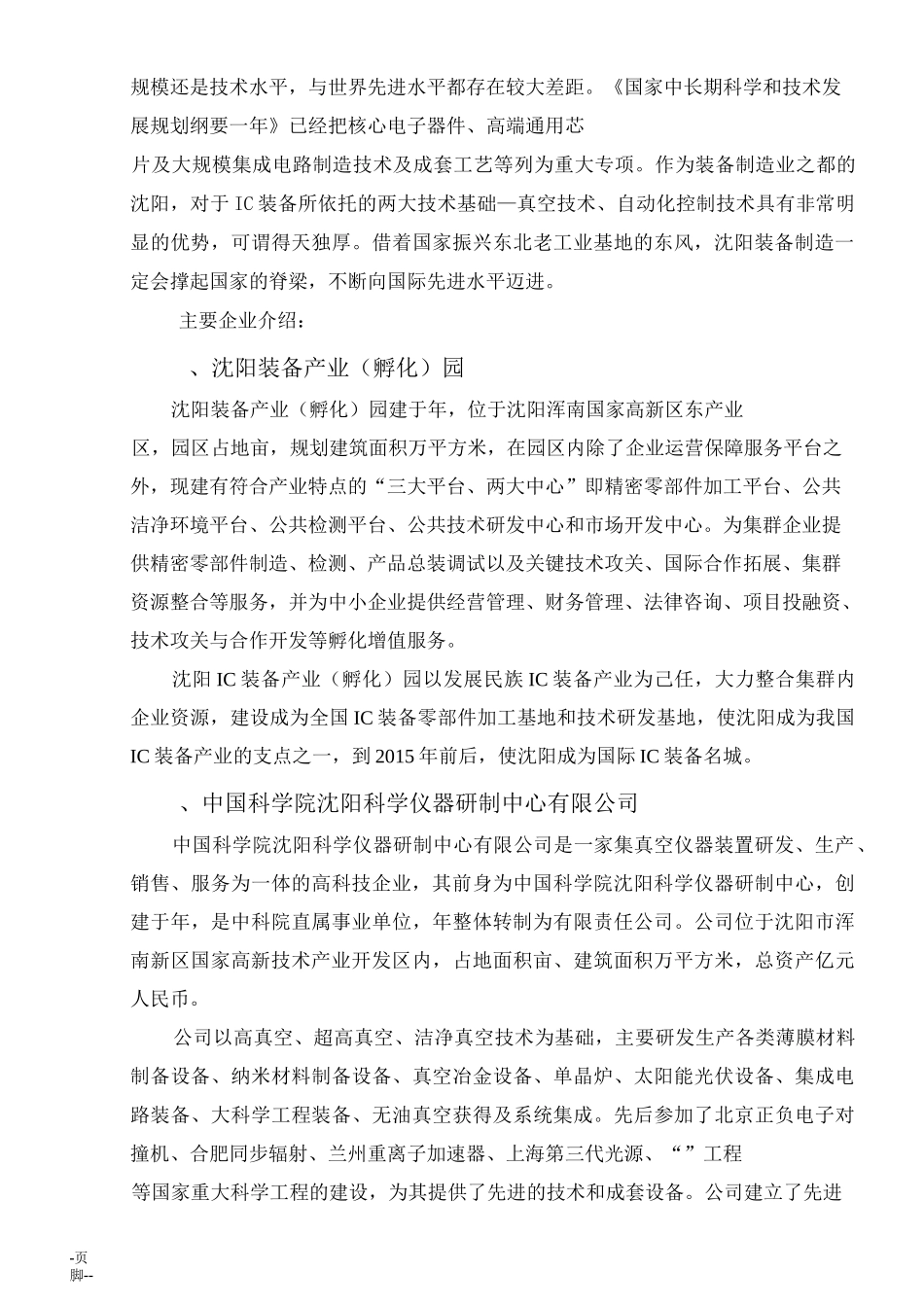 规模还是技术水平，与世界先进水平都存在较大差距。《国家中长期科学和技术发展规划纲要一年》已经把核心电子器件、高端通用芯片及大规模集成电路制造技术及成套工艺等列为重大专项。作为装备制造业之都的沈阳，对于IC装备所依托的两大技术基础—真空技术、自动化控制技术具有非常明显的优势，可谓得天独厚。借着国家振兴东北老工业基地的东风，沈阳装备制造一定会撑起国家的脊梁，不断向国际先进水平迈进。

主要企业介绍：

、沈阳装备产业（孵化）园

沈阳装备产业（孵化）园建于年，位于沈阳浑南国家高新区东产业区，园区占地亩，规划建筑面积万平方米，在园区内除了企业运营保障服务平台之外，现建有符合产业特点的“三大平台、两大中心”即精密零部件加工平台、公共洁净环境平台、公共检测平台、公共技术研发中心和市场开发中心。为集群企业提供精密零部件制造、检测、产品总装调试以及关键技术攻关、国际合作拓展、集群资源整合等服务，并为中小企业提供经营管理、财务管理、法律咨询、项目投融资、技术攻关与合作开发等孵化增值服务。

沈阳IC装备产业（孵化）园以发展民族IC装备产业为己任，大力整合集群内企业资源，建设成为全国IC装备零部件加工基地和技术研发基地，使沈阳成为我国IC装备产业的支点之一，到2015年前后，使沈阳成为国际IC装备名城。

、中国科学院沈阳科学仪器研制中心有限公司

中国科学院沈阳科学仪器研制中心有限公司是一家集真空仪器装置研发、生产、销售、服务为一体的高科技企业，其前身为中国科学院沈阳科学仪器研制中心，创建于年，是中科院直属事业单位，年整体转制为有限责任公司。公司位于沈阳市浑南新区国家高新技术产业开发区内，占地面积亩、建筑面积万平方米，总资产亿元人民币。

公司以高真空、超高真空、洁净真空技术为基础，主要研发生产各类薄膜材料制备设备、纳米材料制备设备、真空冶金设备、单晶炉、太阳能光伏设备、集成电路装备、大科学工程装备、无油真空获得及系统集成。先后参加了北京正负电子对撞机、合肥同步辐射、兰州重离子加速器、上海第三代光源、“”工程等国家重大科学工程的建设，为其提供了先进的技术和成套设备。公司建立了先进

-页脚--